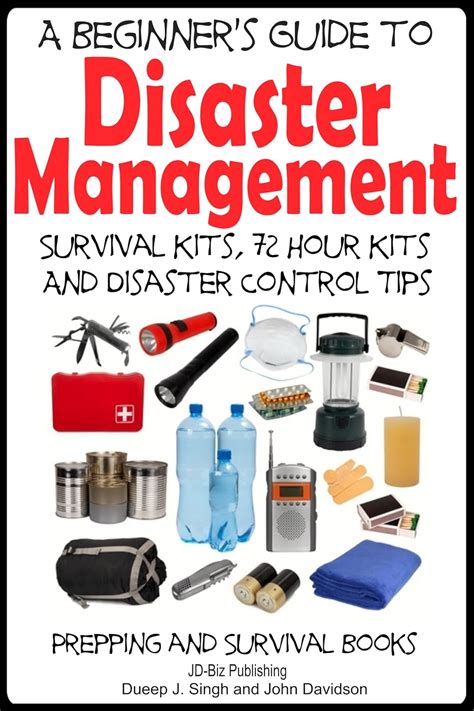 A BEGINNER'S GUIDE TO
Disaster Management
SURVIVAL KITS, 72 HOUR KITS AND DISASTER CONTROL TIPS

PREPPING AND SURVIVAL BOOKS
JD-Biz Publishing
Dueep J. Singh and John Davidson